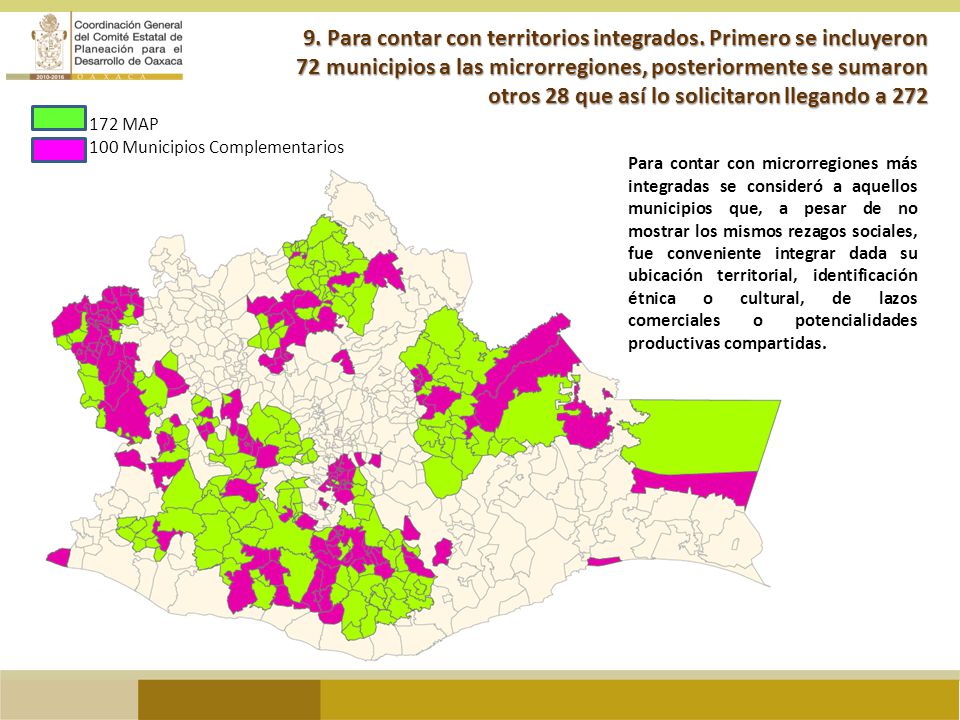 Coordinación General del Comité Estatal de Planeación para el Desarrollo de Oaxaca

2010-2016 OAXACA

9. Para contar con territorios integrados. Primero se incluyeron 72 municipios a las microrregiones, posteriormente se sumaron otros 28 que así lo solicitaron llegando a 272

172 MAP
100 Municipios Complementarios

Para contar con microrregiones más integradas se consideró a aquellos municipios que, a pesar de no mostrar los mismos rezagos sociales, fue conveniente integrar dada su ubicación territorial, identificación étnica o cultural, de lazos comerciales o potencialidades productivas compartidas.